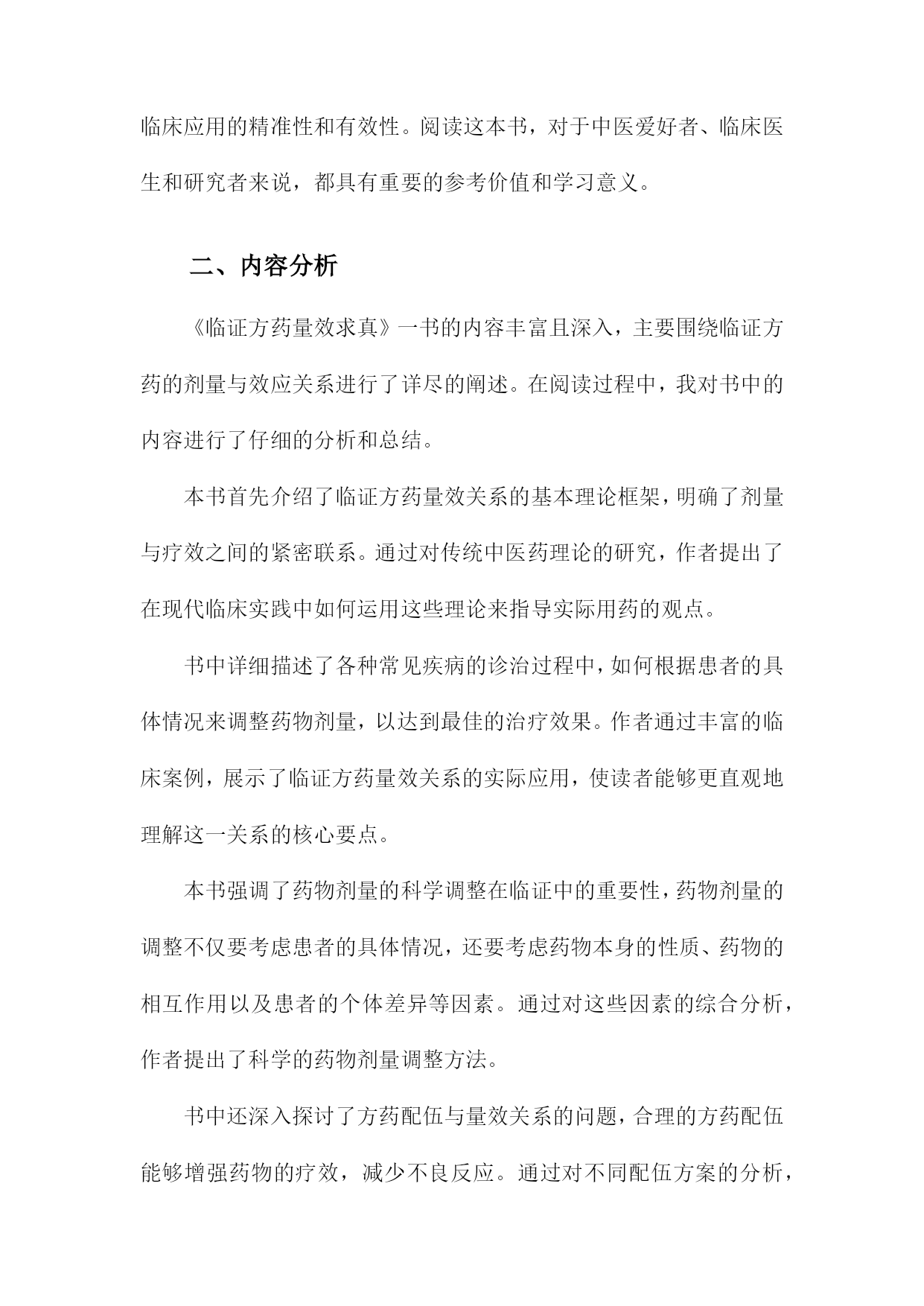 临床应用的精准性和有效性。阅读这本书，对于中医爱好者、临床医生和研究者来说，都具有重要的参考价值和学习意义。

二、内容分析

《临证方药量效求真》一书的内容丰富且深入，主要围绕临证方药的剂量与效应关系进行了详尽的阐述。在阅读过程中，我对书中的内容进行了仔细的分析和总结。

本书首先介绍了临证方药量效关系的基本理论框架，明确了剂量与疗效之间的紧密联系。通过对传统中医药理论的研究，作者提出了在现代临床实践中如何运用这些理论来指导实际用药的观点。

书中详细描述了各种常见疾病的诊治过程中，如何根据患者的具体情况来调整药物剂量，以达到最佳的治疗效果。作者通过丰富的临床案例，展示了临证方药量效关系的实际应用，使读者能够更直观地理解这一关系的核心要点。

本书强调了药物剂量的科学调整在临证中的重要性，药物剂量的调整不仅要考虑患者的具体情况，还要考虑药物本身的性质、药物的相互作用以及患者的个体差异等因素。通过对这些因素的综合分析，作者提出了科学的药物剂量调整方法。

书中还深入探讨了方药配伍与量效关系的问题，合理的方药配伍能够增强药物的疗效，减少不良反应。通过对不同配伍方案的分析，